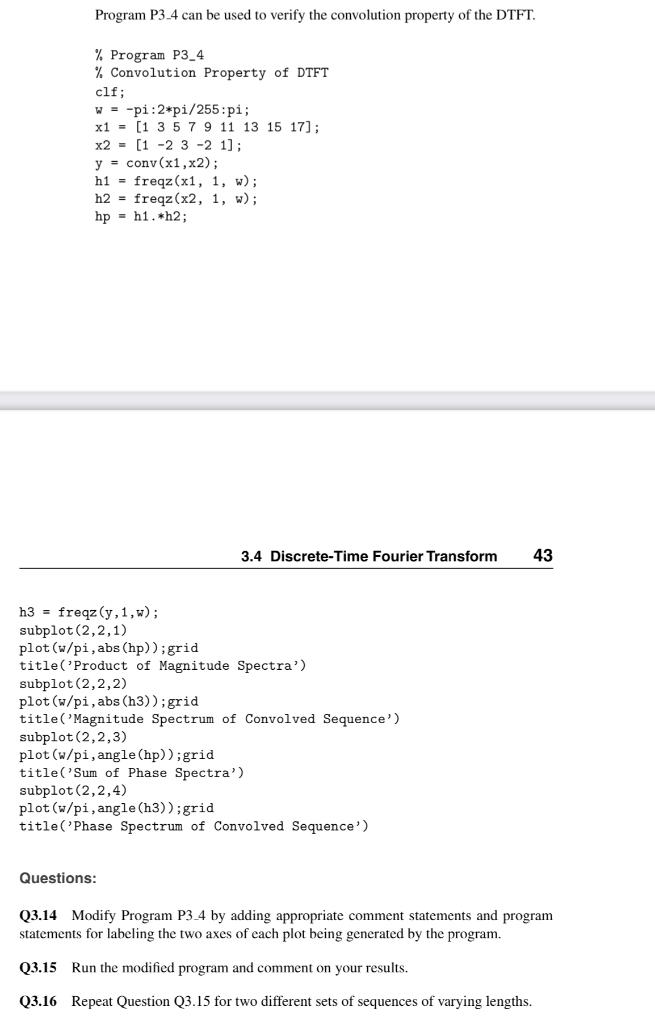 Program P3_4 can be used to verify the convolution property of the DTFT.

% Program P3_4
% Convolution Property of DTFT
clf;
w = -pi:2*pi/255:pi;
x1 = [1 3 5 7 9 11 13 15 17];
x2 = [1 -2 3 -2 1];
y = conv(x1,x2);
h1 = freqz(x1, 1, w);
h2 = freqz(x2, 1, w);
hp = h1.*h2;

3.4 Discrete-Time Fourier Transform 43

h3 = freqz(y,1,w);
subplot(2,2,1)
plot(w/pi,abs(hp));grid
title('Product of Magnitude Spectra')
subplot(2,2,2)
plot(w/pi,abs(h3));grid
title('Magnitude Spectrum of Convolved Sequence')
subplot(2,2,3)
plot(w/pi,angle(hp));grid
title('Sum of Phase Spectra')
subplot(2,2,4)
plot(w/pi,angle(h3));grid
title('Phase Spectrum of Convolved Sequence')

Questions:

Q3.14 Modify Program P3_4 by adding appropriate comment statements and program statements for labeling the two axes of each plot being generated by the program.

Q3.15 Run the modified program and comment on your results.

Q3.16 Repeat Question Q3.15 for two different sets of sequences of varying lengths.